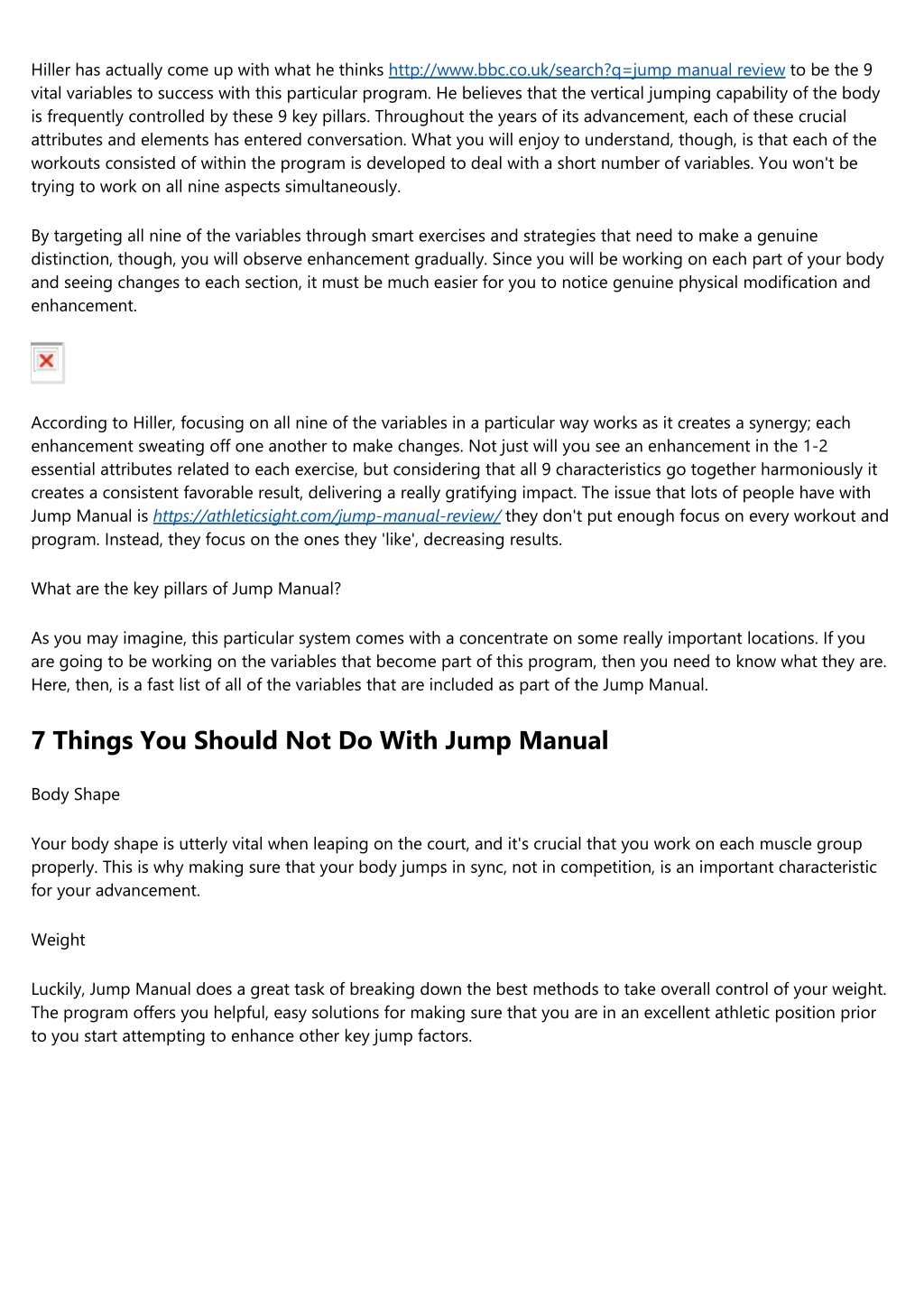 Hiller has actually come up with what he thinks http://www.bbc.co.uk/search?q=jump manual review to be the 9 vital variables to success with this particular program. He believes that the vertical jumping capability of the body is frequently controlled by these 9 key pillars. Throughout the years of its advancement, each of these crucial attributes and elements has entered conversation. What you will enjoy to understand, though, is that each of the workouts consisted of within the program is developed to deal with a short number of variables. You won't be trying to work on all nine aspects simultaneously.

By targeting all nine of the variables through smart exercises and strategies that need to make a genuine distinction, though, you will observe enhancement gradually. Since you will be working on each part of your body and seeing changes to each section, it must be much easier for you to notice genuine physical modification and enhancement.

According to Hiller, focusing on all nine of the variables in a particular way works as it creates a synergy; each enhancement sweating off one another to make changes. Not just will you see an enhancement in the 1-2 essential attributes related to each exercise, but considering that all 9 characteristics go together harmoniously it creates a consistent favorable result, delivering a really gratifying impact. The issue that lots of people have with Jump Manual is https://athleticsight.com/jump-manual-review/ they don't put enough focus on every workout and program. Instead, they focus on the ones they 'like', decreasing results.

What are the key pillars of Jump Manual?

As you may imagine, this particular system comes with a concentrate on some really important locations. If you are going to be working on the variables that become part of this program, then you need to know what they are. Here, then, is a fast list of all of the variables that are included as part of the Jump Manual.

7 Things You Should Not Do With Jump Manual

Body Shape

Your body shape is utterly vital when leaping on the court, and it's crucial that you work on each muscle group properly. This is why making sure that your body jumps in sync, not in competition, is an important characteristic for your advancement.

Weight

Luckily, Jump Manual does a great task of breaking down the best methods to take overall control of your weight. The program offers you helpful, easy solutions for making sure that you are in an excellent athletic position prior to you start attempting to enhance other key jump factors.